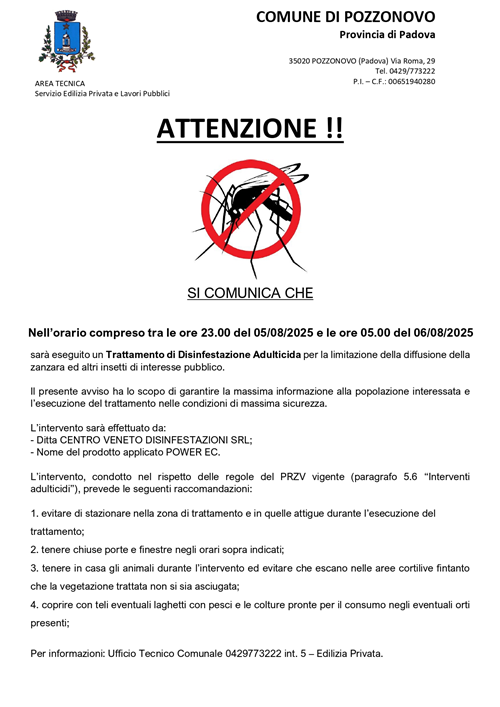 COMUNE DI POZZONOVO
Provincia di Padova

35020 POZZONOVO (Padova) Via Roma, 29
Tel. 0429/773222
P.I. – C.F.: 00651940280

AREA TECNICA
Servizio Edilizia Privata e Lavori Pubblici

ATTENZIONE !!

SI COMUNICA CHE

Nell'orario compreso tra le ore 23.00 del 05/08/2025 e le ore 05.00 del 06/08/2025

sarà eseguito un Trattamento di Disinfestazione Adulticida per la limitazione della diffusione della zanzara ed altri insetti di interesse pubblico.

Il presente avviso ha lo scopo di garantire la massima informazione alla popolazione interessata e l'esecuzione del trattamento nelle condizioni di massima sicurezza.

L'intervento sarà effettuato da:
- Ditta CENTRO VENETO DISINFESTAZIONI SRL;
- Nome del prodotto applicato POWER EC.

L'intervento, condotto nel rispetto delle regole del PRZV vigente (paragrafo 5.6 "Interventi adulticidi"), prevede le seguenti raccomandazioni:

1. evitare di stazionare nella zona di trattamento e in quelle attigue durante l'esecuzione del trattamento;

2. tenere chiuse porte e finestre negli orari sopra indicati;

3. tenere in casa gli animali durante l'intervento ed evitare che escano nelle aree cortilive fintanto che la vegetazione trattata non si sia asciugata;

4. coprire con teli eventuali laghetti con pesci e le colture pronte per il consumo negli eventuali orti presenti;

Per informazioni: Ufficio Tecnico Comunale 0429773222 int. 5 – Edilizia Privata.